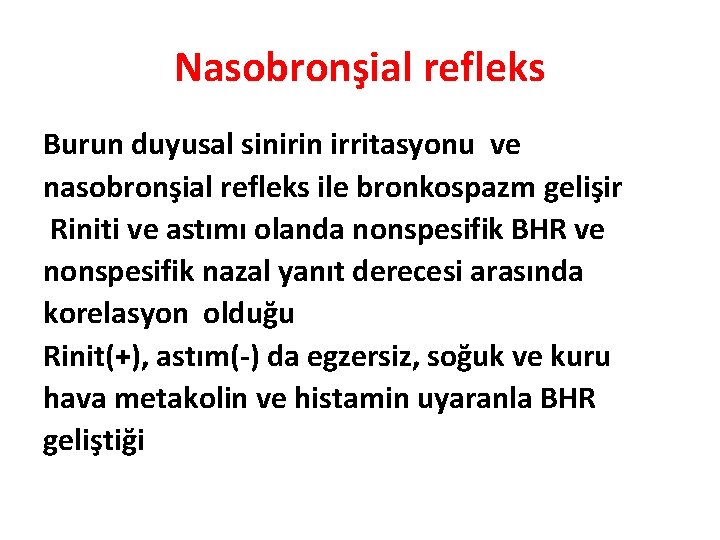 Nasobronşial refleks

Burun duyusal sinirin irritasyonu ve nasobronşial refleks ile bronkospazm gelişir

Riniti ve astımı olanda nonspesifik BHR ve nonspesifik nazal yanıt derecesi arasında korelasyon olduğu

Rinit(+), astım(-) da egzersiz, soğuk ve kuru hava metakolin ve histamin uyaranla BHR geliştiği